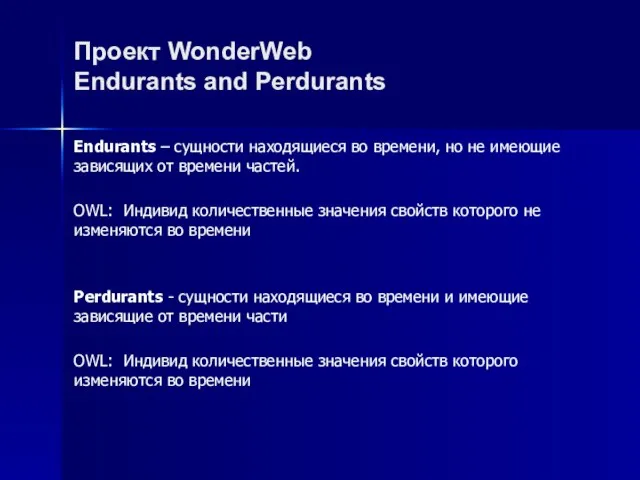 Проект WonderWeb
Endurants and Perdurants

Endurants – сущности находящиеся во времени, но не имеющие зависящих от времени частей.

OWL: Индивид количественные значения свойств которого не изменяются во времени

Perdurants - сущности находящиеся во времени и имеющие зависящие от времени части

OWL: Индивид количественные значения свойств которого изменяются во времени